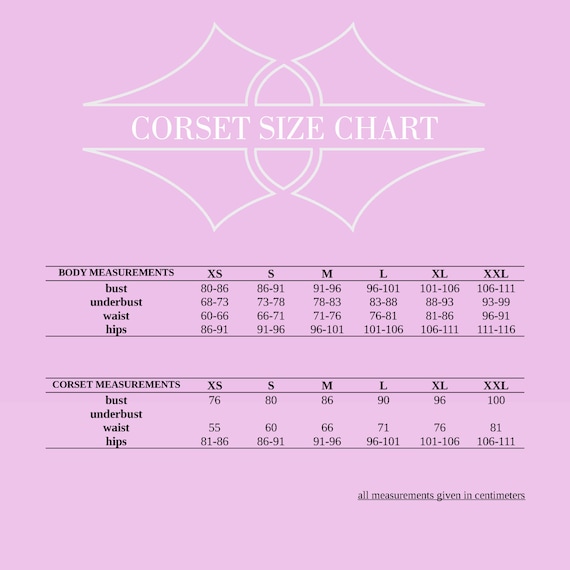 CORSET SIZE CHART

| BODY MEASUREMENTS | XS | S | M | L | XL | XXL |
|---|---|---|---|---|---|---|
| bust | 80-86 | 86-91 | 91-96 | 96-101 | 101-106 | 106-111 |
| underbust | 68-73 | 73-78 | 78-83 | 83-88 | 88-93 | 93-99 |
| waist | 60-66 | 66-71 | 71-76 | 76-81 | 81-86 | 96-91 |
| hips | 86-91 | 91-96 | 96-101 | 101-106 | 106-111 | 111-116 |

| CORSET MEASUREMENTS | XS | S | M | L | XL | XXL |
|---|---|---|---|---|---|---|
| bust | 76 | 80 | 86 | 90 | 96 | 100 |
| underbust | | | | | | |
| waist | 55 | 60 | 66 | 71 | 76 | 81 |
| hips | 81-86 | 86-91 | 91-96 | 96-101 | 101-106 | 106-111 |

all measurements given in centimeters